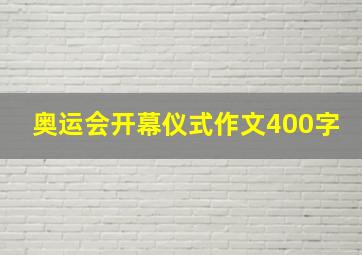 奥运会开幕仪式作文400字